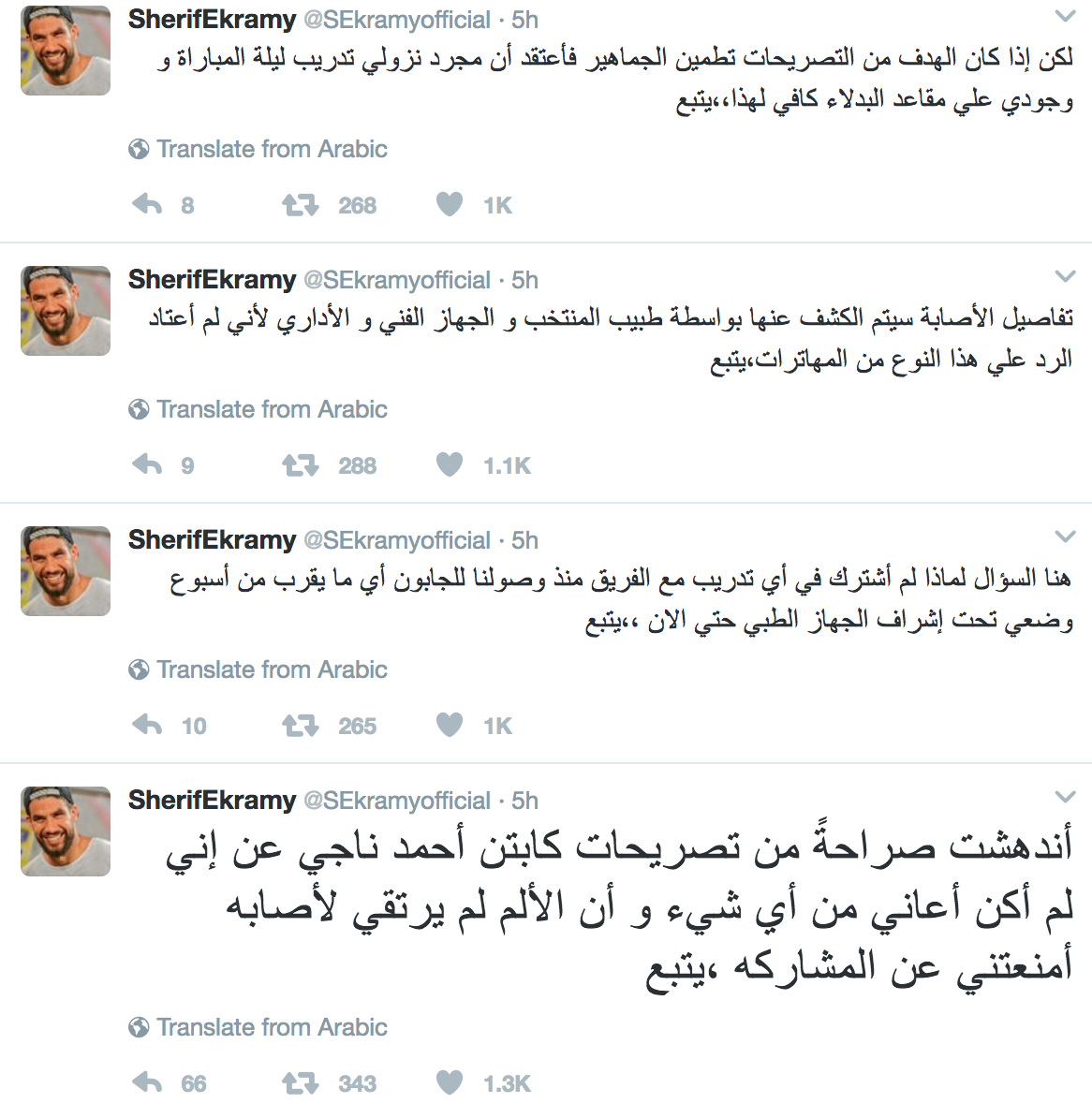 SherifEkramy @SEkramyofficial · 5h
لكن إذا كان الهدف من التصريحات تطمين الجماهير فأعتقد أن مجرد نزولي تدريب ليلة المباراة و وجودي علي مقاعد البدلاء كافي لهذا،،يتبع

Translate from Arabic

8 268 1K

SherifEkramy @SEkramyofficial · 5h
تفاصيل الأصابة سيتم الكشف عنها بواسطة طبيب المنتخب و الجهاز الفني و الأداري لأني لم أعتاد الرد علي هذا النوع من المهاترات،يتبع

Translate from Arabic

9 288 1.1K

SherifEkramy @SEkramyofficial · 5h
هنا السؤال لماذا لم أشترك في أي تدريب مع الفريق منذ وصولنا للجابون أي ما يقرب من أسبوع وضعي تحت إشراف الجهاز الطبي حتي الان ،،يتبع

Translate from Arabic

10 265 1K

SherifEkramy @SEkramyofficial · 5h
أندهشت صراحةً من تصريحات كابتن أحمد ناجي عن إني لم أكن أعاني من أي شيء و أن الألم لم يرتقي لأصابه أمنعتني عن المشاركه ،يتبع

Translate from Arabic

66 343 1.3K